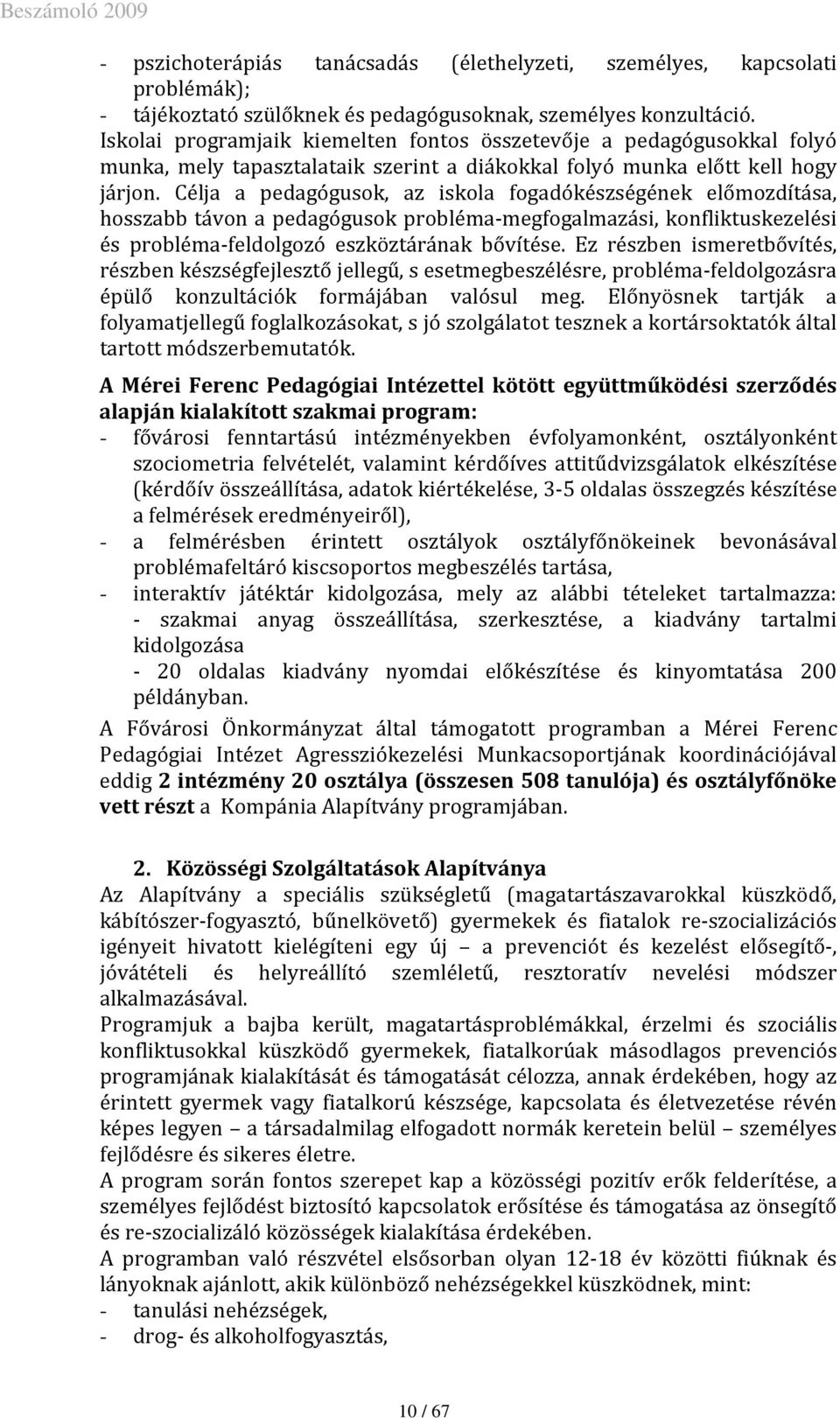 Beszámoló 2009

- pszichoterápiás tanácsadás (élethelyzeti, személyes, kapcsolati problémák);
- tájékoztató szülőknek és pedagógusoknak, személyes konzultáció.
Iskolai programjaik kiemelten fontos összetevője a pedagógusokkal folyó munka, mely tapasztalataik szerint a diákokkal folyó munka előtt kell hogy járjon. Célja a pedagógusok, az iskola fogadókészségének előmozdítása, hosszabb távon a pedagógusok probléma-megfogalmazási, konfliktuskezelési és probléma-feldolgozó eszköztárának bővítése. Ez részben ismeretbővítés, részben készségfejlesztő jellegű, s esetmegbeszélésre, probléma-feldolgozásra épülő konzultációk formájában valósul meg. Előnyösnek tartják a folyamatjellegű foglalkozásokat, s jó szolgálatot tesznek a kortársoktatók által tartott módszerbemutatók.

A Mérei Ferenc Pedagógiai Intézettel kötött együttműködési szerződés alapján kialakított szakmai program:
- fővárosi fenntartású intézményekben évfolyamonként, osztályonként szociometria felvételét, valamint kérdőíves attitűdvizsgálatok elkészítése (kérdőív összeállítása, adatok kiértékelése, 3-5 oldalas összegzés készítése a felmérések eredményeiről),
- a felmérésben érintett osztályok osztályfőnökeinek bevonásával problémafeltáró kiscsoportos megbeszélés tartása,
- interaktív játéktár kidolgozása, mely az alábbi tételeket tartalmazza:
- szakmai anyag összeállítása, szerkesztése, a kiadvány tartalmi kidolgozása
- 20 oldalas kiadvány nyomdai előkészítése és kinyomtatása 200 példányban.
A Fővárosi Önkormányzat által támogatott programban a Mérei Ferenc Pedagógiai Intézet Agressziókezelési Munkacsoportjának koordinációjával eddig 2 intézmény 20 osztálya (összesen 508 tanulója) és osztályfőnöke vett részt a Kompánia Alapítvány programjában.

2. Közösségi Szolgáltatások Alapítványa
Az Alapítvány a speciális szükségletű (magatartászavarokkal küszködő, kábítószer-fogyasztó, bűnelkövető) gyermekek és fiatalok re-szocializációs igényeit hivatott kielégíteni egy új – a prevenciót és kezelést elősegítő-, jóvátételi és helyreállító szemléletű, resztoratív nevelési módszer alkalmazásával.
Programjuk a bajba került, magatartásproblémákkal, érzelmi és szociális konfliktusokkal küszködő gyermekek, fiatalkorúak másodlagos prevenciós programjának kialakítását és támogatását célozza, annak érdekében, hogy az érintett gyermek vagy fiatalkorú készsége, kapcsolata és életvezetése révén képes legyen – a társadalmilag elfogadott normák keretein belül – személyes fejlődésre és sikeres életre.
A program során fontos szerepet kap a közösségi pozitív erők felderítése, a személyes fejlődést biztosító kapcsolatok erősítése és támogatása az önsegítő és re-szocializáló közösségek kialakítása érdekében.
A programban való részvétel elsősorban olyan 12-18 év közötti fiúknak és lányoknak ajánlott, akik különböző nehézségekkel küszködnek, mint:
- tanulási nehézségek,
- drog- és alkoholfogyasztás,

10 / 67